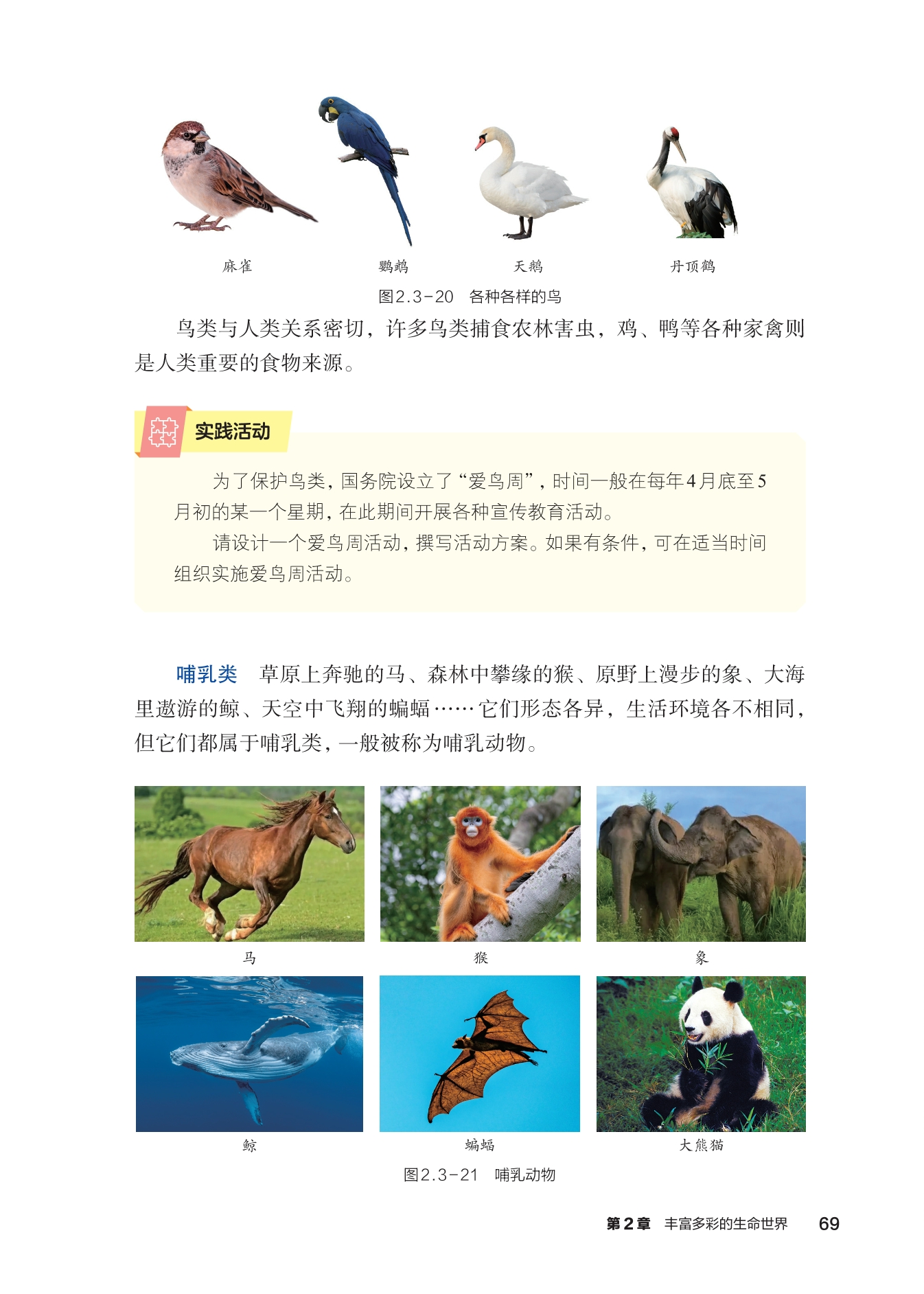 麻雀　鹦鹉　天鹅　丹顶鹤

图2.3-20　各种各样的鸟

鸟类与人类关系密切，许多鸟类捕食农林害虫，鸡、鸭等各种家禽则是人类重要的食物来源。

实践活动

为了保护鸟类，国务院设立了“爱鸟周”，时间一般在每年4月底至5月初的某一个星期，在此期间开展各种宣传教育活动。

请设计一个爱鸟周活动，撰写活动方案。如果有条件，可在适当时间组织实施爱鸟周活动。

哺乳类　草原上奔驰的马、森林中攀缘的猴、原野上漫步的象、大海里遨游的鲸、天空中飞翔的蝙蝠……它们形态各异，生活环境各不相同，但它们都属于哺乳类，一般被称为哺乳动物。

马　猴　象

鲸　蝙蝠　大熊猫

图2.3-21　哺乳动物

第2章　丰富多彩的生命世界　69